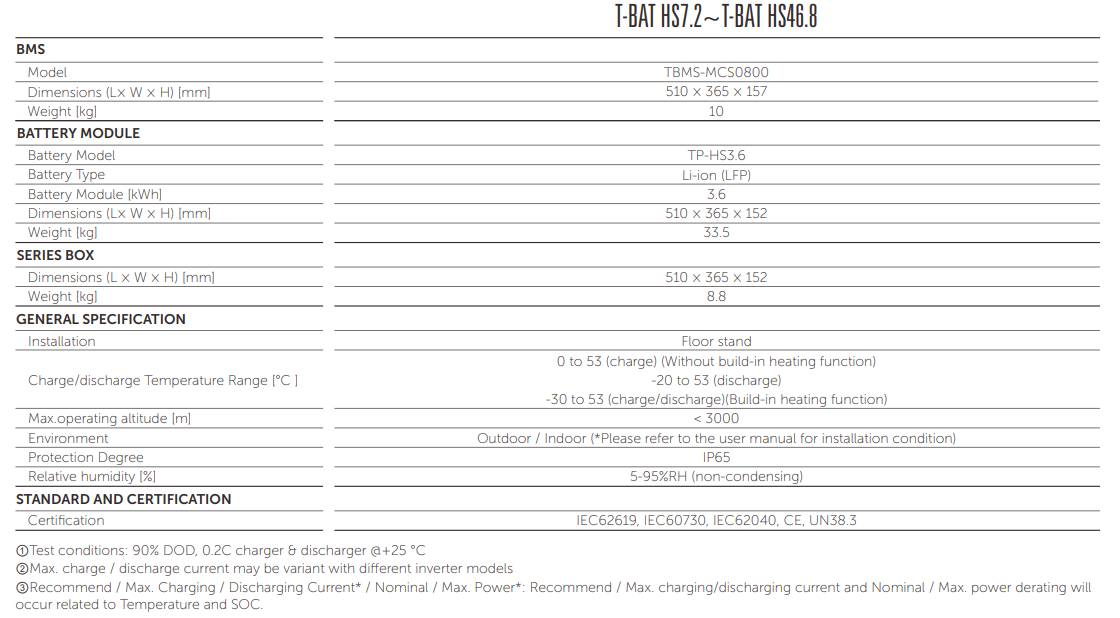 |  | T-BAT HS7.2~T-BAT HS46.8 |
|---|---|
| **BMS** | |
| Model | TBMS-MCS0800 |
| Dimensions (L× W × H) [mm] | 510 × 365 × 157 |
| Weight [kg] | 10 |
| **BATTERY MODULE** | |
| Battery Model | TP-HS3.6 |
| Battery Type | Li-ion (LFP) |
| Battery Module [kWh] | 3.6 |
| Dimensions (L× W × H) [mm] | 510 × 365 × 152 |
| Weight [kg] | 33.5 |
| **SERIES BOX** | |
| Dimensions (L × W × H) [mm] | 510 × 365 × 152 |
| Weight [kg] | 8.8 |
| **GENERAL SPECIFICATION** | |
| Installation | Floor stand |
| Charge/discharge Temperature Range [°C ] | 0 to 53 (charge) (Without build-in heating function) -20 to 53 (discharge) -30 to 53 (charge/discharge)(Build-in heating function) |
| Max.operating altitude [m] | < 3000 |
| Environment | Outdoor / Indoor (*Please refer to the user manual for installation condition) |
| Protection Degree | IP65 |
| Relative humidity [%] | 5-95%RH (non-condensing) |
| **STANDARD AND CERTIFICATION** | |
| Certification | IEC62619, IEC60730, IEC62040, CE, UN38.3 |

①Test conditions: 90% DOD, 0.2C charger & discharger @+25 °C
②Max. charge / discharge current may be variant with different inverter models
③Recommend / Max. Charging / Discharging Current* / Nominal / Max. Power*: Recommend / Max. charging/discharging current and Nominal / Max. power derating will occur related to Temperature and SOC.